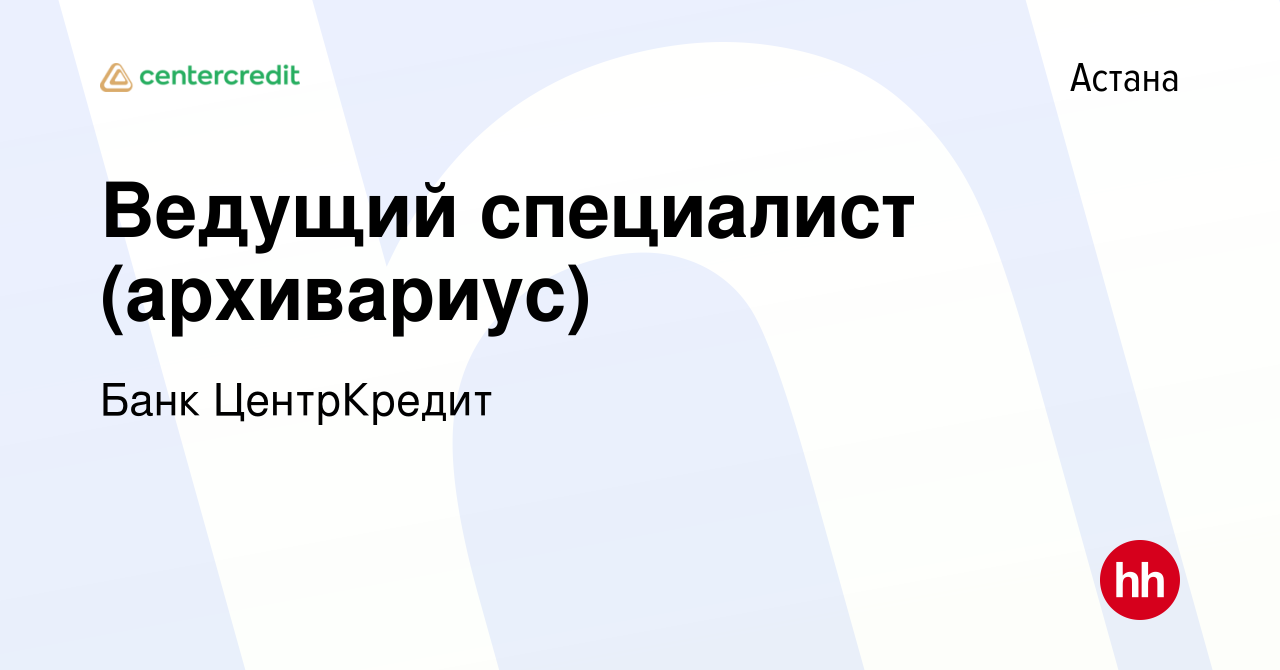 centercredit

Астана

Ведущий специалист (архивариус)

Банк ЦентрКредит

hh